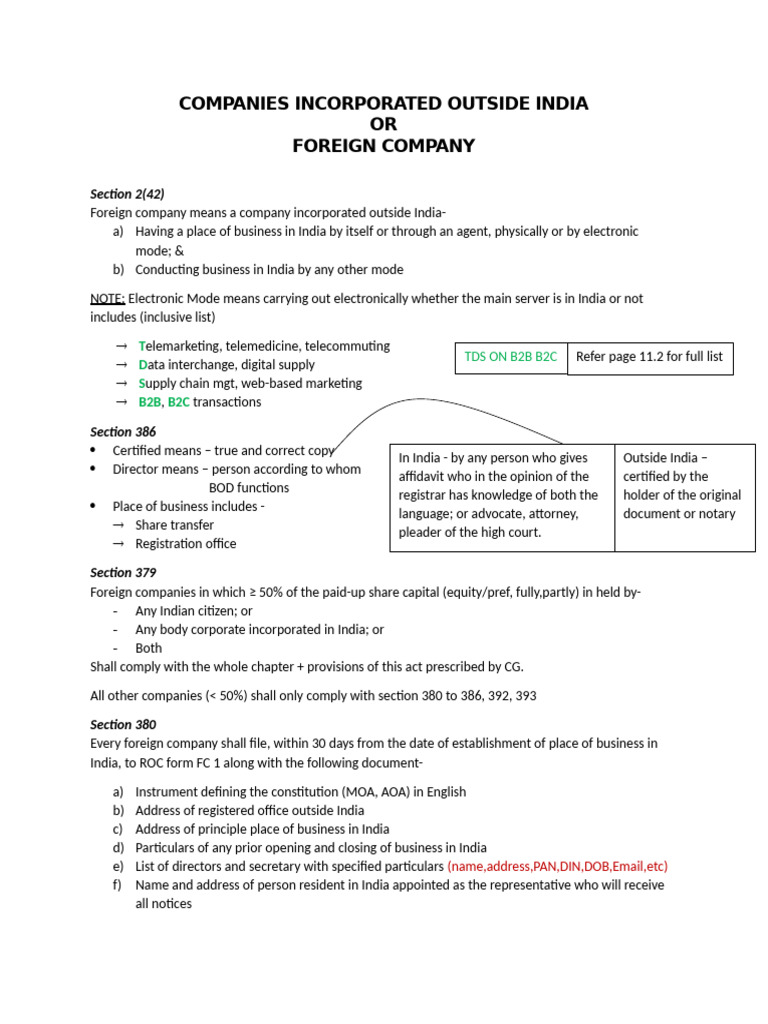 COMPANIES INCORPORATED OUTSIDE INDIA
OR
FOREIGN COMPANY

Section 2(42)
Foreign company means a company incorporated outside India-
a) Having a place of business in India by itself or through an agent, physically or by electronic mode; &
b) Conducting business in India by any other mode

NOTE: Electronic Mode means carrying out electronically whether the main server is in India or not includes (inclusive list)

→ Telemarketing, telemedicine, telecommuting
→ Data interchange, digital supply
→ Supply chain mgt, web-based marketing
→ B2B, B2C transactions

| TDS ON B2B B2C | Refer page 11.2 for full list |
|---|---|

Section 386
• Certified means – true and correct copy
• Director means – person according to whom BOD functions
• Place of business includes -
→ Share transfer
→ Registration office

| In India - by any person who gives affidavit who in the opinion of the registrar has knowledge of both the language; or advocate, attorney, pleader of the high court. | Outside India – certified by the holder of the original document or notary |
|---|---|

Section 379
Foreign companies in which ≥ 50% of the paid-up share capital (equity/pref, fully,partly) in held by-
- Any Indian citizen; or
- Any body corporate incorporated in India; or
- Both
Shall comply with the whole chapter + provisions of this act prescribed by CG.

All other companies (< 50%) shall only comply with section 380 to 386, 392, 393

Section 380
Every foreign company shall file, within 30 days from the date of establishment of place of business in India, to ROC form FC 1 along with the following document-

a) Instrument defining the constitution (MOA, AOA) in English
b) Address of registered office outside India
c) Address of principle place of business in India
d) Particulars of any prior opening and closing of business in India
e) List of directors and secretary with specified particulars (name,address,PAN,DIN,DOB,Email,etc)
f) Name and address of person resident in India appointed as the representative who will receive all notices